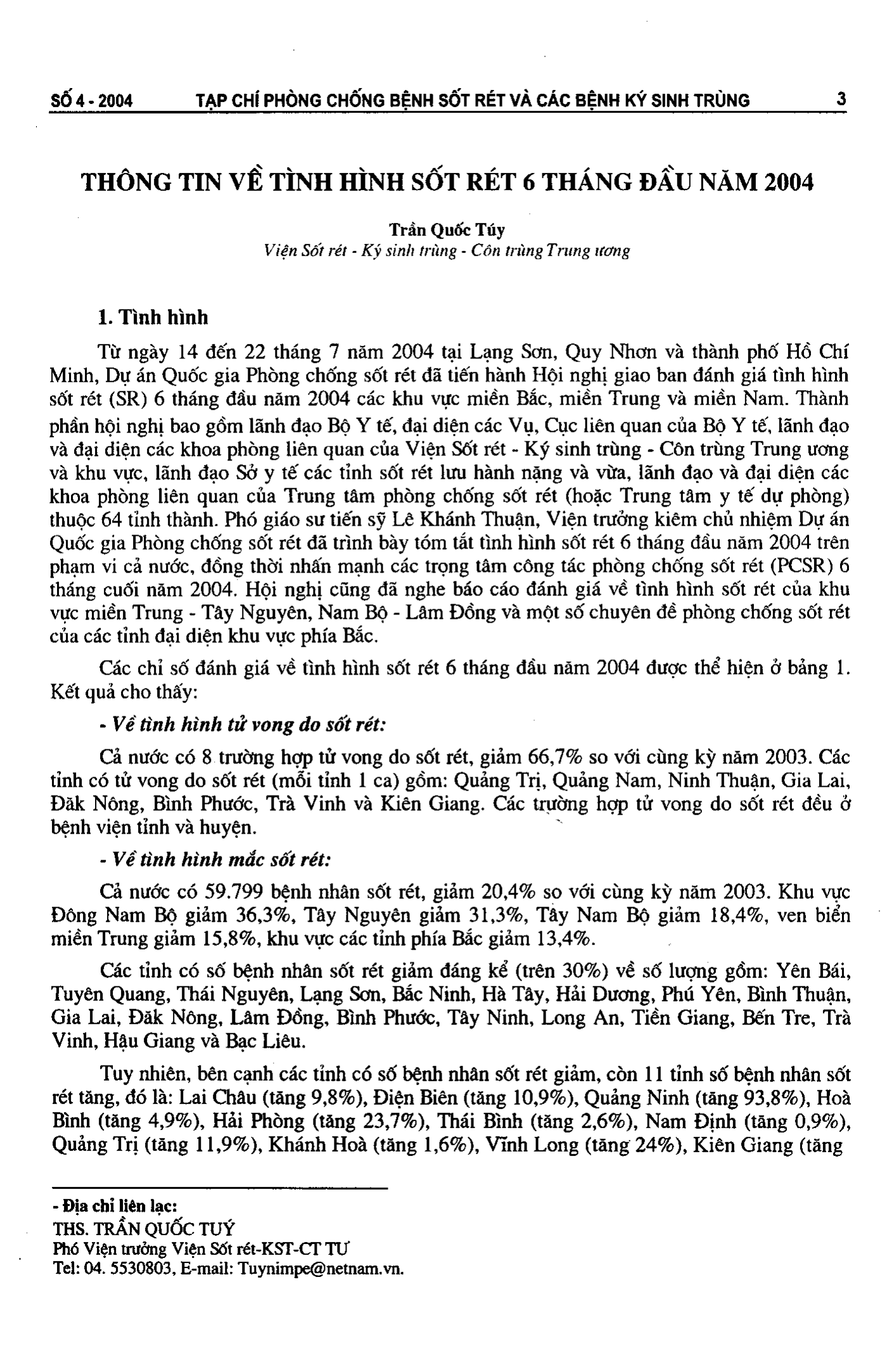 SỐ 4 - 2004 TẠP CHÍ PHÒNG CHỐNG BỆNH SỐT RÉT VÀ CÁC BỆNH KÝ SINH TRÙNG 3

THÔNG TIN VỀ TÌNH HÌNH SỐT RÉT 6 THÁNG ĐẦU NĂM 2004

Trần Quốc Túy
Viện Sốt rét - Ký sinh trùng - Côn trùng Trung ương

1. Tình hình

Từ ngày 14 đến 22 tháng 7 năm 2004 tại Lạng Sơn, Quy Nhơn và thành phố Hồ Chí Minh, Dự án Quốc gia Phòng chống sốt rét đã tiến hành Hội nghị giao ban đánh giá tình hình sốt rét (SR) 6 tháng đầu năm 2004 các khu vực miền Bắc, miền Trung và miền Nam. Thành phần hội nghị bao gồm lãnh đạo Bộ Y tế, đại diện các Vụ, Cục liên quan của Bộ Y tế, lãnh đạo và đại diện các khoa phòng liên quan của Viện Sốt rét - Ký sinh trùng - Côn trùng Trung ương và khu vực, lãnh đạo Sở y tế các tỉnh sốt rét lưu hành nặng và vừa, lãnh đạo và đại diện các khoa phòng liên quan của Trung tâm phòng chống sốt rét (hoặc Trung tâm y tế dự phòng) thuộc 64 tỉnh thành. Phó giáo sư tiến sỹ Lê Khánh Thuận, Viện trưởng kiêm chủ nhiệm Dự án Quốc gia Phòng chống sốt rét đã trình bày tóm tắt tình hình sốt rét 6 tháng đầu năm 2004 trên phạm vi cả nước, đồng thời nhấn mạnh các trọng tâm công tác phòng chống sốt rét (PCSR) 6 tháng cuối năm 2004. Hội nghị cũng đã nghe báo cáo đánh giá về tình hình sốt rét của khu vực miền Trung - Tây Nguyên, Nam Bộ - Lâm Đồng và một số chuyên đề phòng chống sốt rét của các tỉnh đại diện khu vực phía Bắc.

Các chỉ số đánh giá về tình hình sốt rét 6 tháng đầu năm 2004 được thể hiện ở bảng 1. Kết quả cho thấy:

- Về tình hình tử vong do sốt rét:

Cả nước có 8 trường hợp tử vong do sốt rét, giảm 66,7% so với cùng kỳ năm 2003. Các tỉnh có tử vong do sốt rét (mỗi tỉnh 1 ca) gồm: Quảng Trị, Quảng Nam, Ninh Thuận, Gia Lai, Đăk Nông, Bình Phước, Trà Vinh và Kiên Giang. Các trường hợp tử vong do sốt rét đều ở bệnh viện tỉnh và huyện.

- Về tình hình mắc sốt rét:

Cả nước có 59.799 bệnh nhân sốt rét, giảm 20,4% so với cùng kỳ năm 2003. Khu vực Đông Nam Bộ giảm 36,3%, Tây Nguyên giảm 31,3%, Tây Nam Bộ giảm 18,4%, ven biển miền Trung giảm 15,8%, khu vực các tỉnh phía Bắc giảm 13,4%.

Các tỉnh có số bệnh nhân sốt rét giảm đáng kể (trên 30%) về số lượng gồm: Yên Bái, Tuyên Quang, Thái Nguyên, Lạng Sơn, Bắc Ninh, Hà Tây, Hải Dương, Phú Yên, Bình Thuận, Gia Lai, Đăk Nông, Lâm Đồng, Bình Phước, Tây Ninh, Long An, Tiền Giang, Bến Tre, Trà Vinh, Hậu Giang và Bạc Liêu.

Tuy nhiên, bên cạnh các tỉnh có số bệnh nhân sốt rét giảm, còn 11 tỉnh số bệnh nhân sốt rét tăng, đó là: Lai Châu (tăng 9,8%), Điện Biên (tăng 10,9%), Quảng Ninh (tăng 93,8%), Hoà Bình (tăng 4,9%), Hải Phòng (tăng 23,7%), Thái Bình (tăng 2,6%), Nam Định (tăng 0,9%), Quảng Trị (tăng 11,9%), Khánh Hoà (tăng 1,6%), Vĩnh Long (tăng 24%), Kiên Giang (tăng

- Địa chỉ liên lạc:
THS. TRẦN QUỐC TUÝ
Phó Viện trưởng Viện Sốt rét-KST-CT TƯ
Tel: 04. 5530803, E-mail: Tuynimpe@netnam.vn.